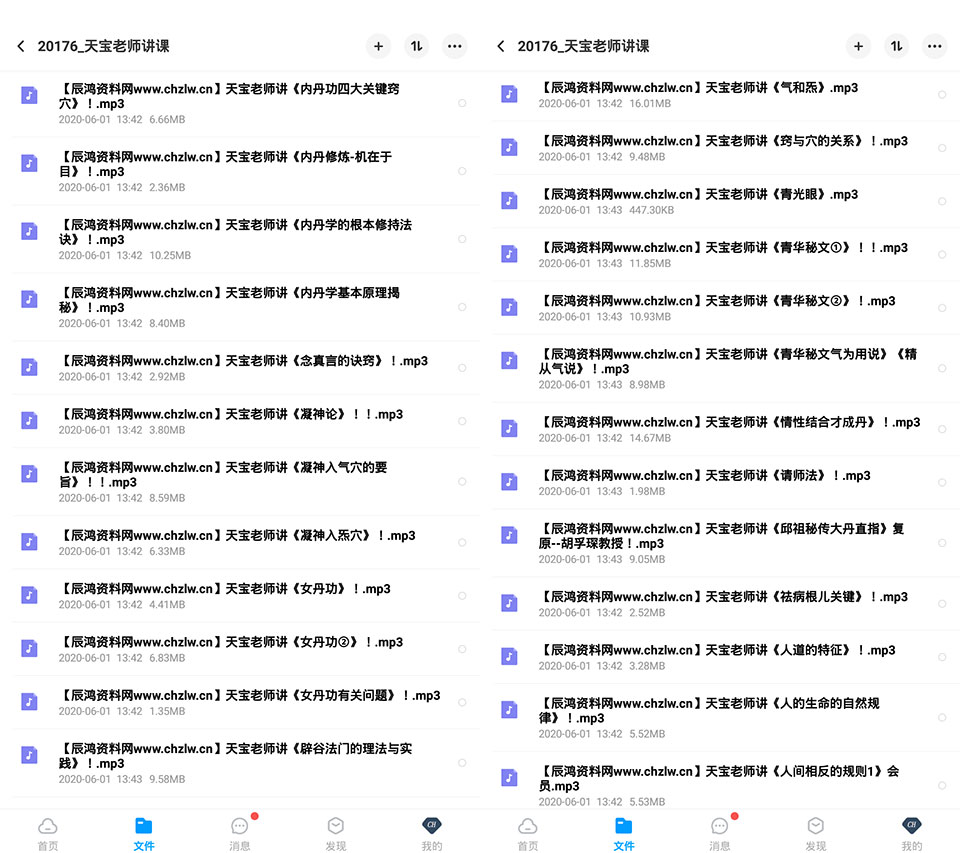 20176_天宝老师讲课

【辰鸿资料网www.chzlw.cn】天宝老师讲《内丹功四大关键窍穴》！.mp3
2020-06-01 13:42 6.66MB

【辰鸿资料网www.chzlw.cn】天宝老师讲《内丹修炼-机在于目》！.mp3
2020-06-01 13:42 2.36MB

【辰鸿资料网www.chzlw.cn】天宝老师讲《内丹学的根本修持法诀》！.mp3
2020-06-01 13:42 10.25MB

【辰鸿资料网www.chzlw.cn】天宝老师讲《内丹学基本原理揭秘》！.mp3
2020-06-01 13:42 8.40MB

【辰鸿资料网www.chzlw.cn】天宝老师讲《念真言的诀窍》！.mp3
2020-06-01 13:42 2.92MB

【辰鸿资料网www.chzlw.cn】天宝老师讲《凝神论》！！.mp3
2020-06-01 13:42 3.80MB

【辰鸿资料网www.chzlw.cn】天宝老师讲《凝神入气穴的要旨》！！.mp3
2020-06-01 13:42 8.59MB

【辰鸿资料网www.chzlw.cn】天宝老师讲《凝神入炁穴》！.mp3
2020-06-01 13:42 6.33MB

【辰鸿资料网www.chzlw.cn】天宝老师讲《女丹功》！.mp3
2020-06-01 13:42 4.41MB

【辰鸿资料网www.chzlw.cn】天宝老师讲《女丹功②》！.mp3
2020-06-01 13:42 6.83MB

【辰鸿资料网www.chzlw.cn】天宝老师讲《女丹功有关问题》！.mp3
2020-06-01 13:42 1.35MB

【辰鸿资料网www.chzlw.cn】天宝老师讲《辟谷法门的理法与实践》！.mp3
2020-06-01 13:43 9.58MB

首页 文件 消息 发现 我的

20176_天宝老师讲课

【辰鸿资料网www.chzlw.cn】天宝老师讲《气和炁》.mp3
2020-06-01 13:42 16.01MB

【辰鸿资料网www.chzlw.cn】天宝老师讲《窍与穴的关系》！.mp3
2020-06-01 13:42 9.48MB

【辰鸿资料网www.chzlw.cn】天宝老师讲《青光眼》.mp3
2020-06-01 13:43 447.30KB

【辰鸿资料网www.chzlw.cn】天宝老师讲《青华秘文①》！！.mp3
2020-06-01 13:43 11.85MB

【辰鸿资料网www.chzlw.cn】天宝老师讲《青华秘文②》！.mp3
2020-06-01 13:43 10.93MB

【辰鸿资料网www.chzlw.cn】天宝老师讲《青华秘文气为用说》《精从气说》！.mp3
2020-06-01 13:43 8.98MB

【辰鸿资料网www.chzlw.cn】天宝老师讲《情性结合才成丹》！.mp3
2020-06-01 13:42 14.67MB

【辰鸿资料网www.chzlw.cn】天宝老师讲《请师法》！.mp3
2020-06-01 13:43 1.98MB

【辰鸿资料网www.chzlw.cn】天宝老师讲《邱祖秘传大丹直指》复原--胡孚琛教授！.mp3
2020-06-01 13:43 9.05MB

【辰鸿资料网www.chzlw.cn】天宝老师讲《祛病根儿关键》！.mp3
2020-06-01 13:42 2.52MB

【辰鸿资料网www.chzlw.cn】天宝老师讲《人道的特征》！.mp3
2020-06-01 13:42 3.28MB

【辰鸿资料网www.chzlw.cn】天宝老师讲《人的生命的自然规律》！.mp3
2020-06-01 13:42 5.52MB

【辰鸿资料网www.chzlw.cn】天宝老师讲《人间相反的规则1》会员.mp3
2020-06-01 13:42 5.53MB

首页 文件 消息 发现 我的